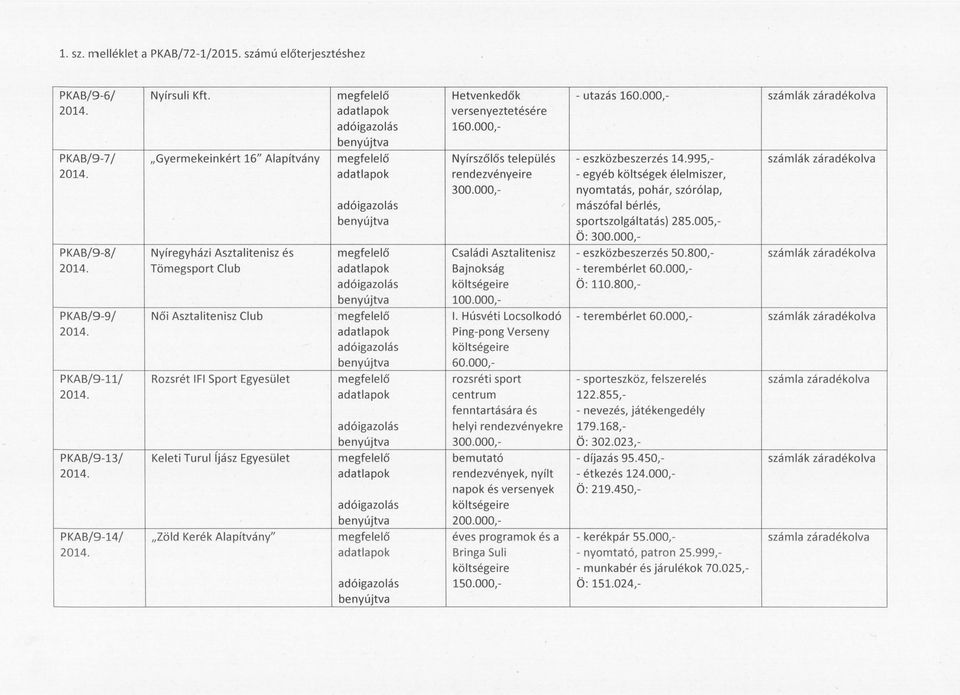 1. sz. melléklet a PKAB/72-1/2015. számú előterjesztéshez

| | | | | | |
|---|---|---|---|---|---|
| PKAB/9-6/ 2014. | Nyírsuli Kft. | megfelelő adatlapok adóigazolás benyújtva | Hetvenkedők versenyeztetésére 160.000,- | - utazás 160.000,- | számlák záradékolva |
| PKAB/9-7/ 2014. | „Gyermekeinkért 16" Alapítvány | megfelelő adatlapok adóigazolás benyújtva | Nyírszőlős település rendezvényeire 300.000,- | - eszközbeszerzés 14.995,- - egyéb költségek élelmiszer, nyomtatás, pohár, szórólap, mászófal bérlés, sportszolgáltatás) 285.005,- Ö: 300.000,- | számlák záradékolva |
| PKAB/9-8/ 2014. | Nyíregyházi Asztalitenisz és Tömegsport Club | megfelelő adatlapok adóigazolás benyújtva | Családi Asztalitenisz Bajnokság költségeire 100.000,- | - eszközbeszerzés 50.800,- - terembérlet 60.000,- Ö: 110.800,- | számlák záradékolva |
| PKAB/9-9/ 2014. | Női Asztalitenisz Club | megfelelő adatlapok adóigazolás benyújtva | I. Húsvéti Locsolkodó Ping-pong Verseny költségeire 60.000,- | - terembérlet 60.000,- | számlák záradékolva |
| PKAB/9-11/ 2014. | Rozsrét IFI Sport Egyesület | megfelelő adatlapok adóigazolás benyújtva | rozsréti sport centrum fenntartására és helyi rendezvényekre 300.000,- | - sporteszköz, felszerelés 122.855,- - nevezés, játékengedély 179.168,- Ö: 302.023,- | számla záradékolva |
| PKAB/9-13/ 2014. | Keleti Turul Íjász Egyesület | megfelelő adatlapok adóigazolás benyújtva | bemutató rendezvények, nyílt napok és versenyek költségeire 200.000,- | - díjazás 95.450,- - étkezés 124.000,- Ö: 219.450,- | számlák záradékolva |
| PKAB/9-14/ 2014. | „Zöld Kerék Alapítvány" | megfelelő adatlapok adóigazolás benyújtva | éves programok és a Bringa Suli költségeire 150.000,- | - kerékpár 55.000,- - nyomtató, patron 25.999,- - munkabér és járulékok 70.025,- Ö: 151.024,- | számla záradékolva |